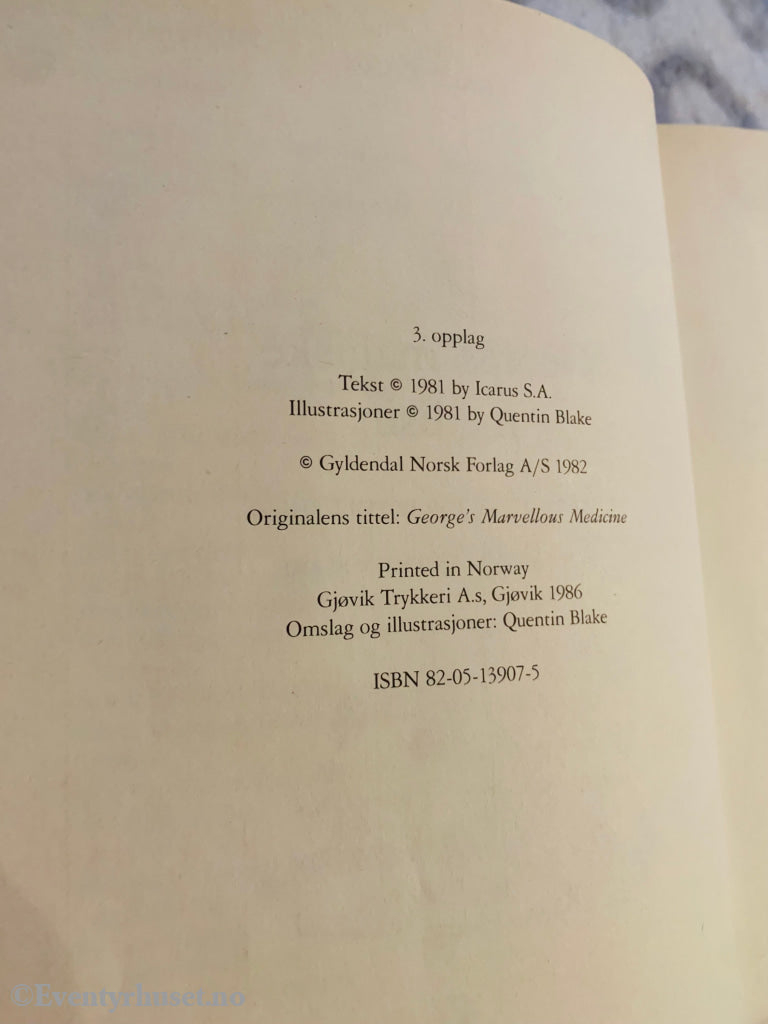 3. opplag

Tekst © 1981 by Icarus S.A.
Illustrasjoner © 1981 by Quentin Blake

© Gyldendal Norsk Forlag A/S 1982

Originalens tittel: George's Marvellous Medicine

Printed in Norway
Gjøvik Trykkeri A.s, Gjøvik 1986
Omslag og illustrasjoner: Quentin Blake

ISBN 82-05-13907-5

©Eventyrhuset.no